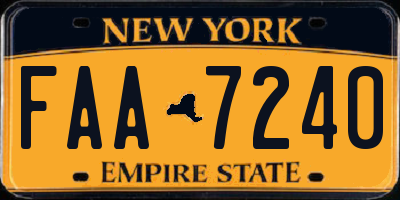 NEW YORK

FAA 7240

EMPIRE STATE